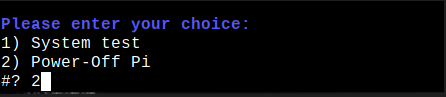 Please enter your choice:
1) System test
2) Power-Off Pi
#? 2